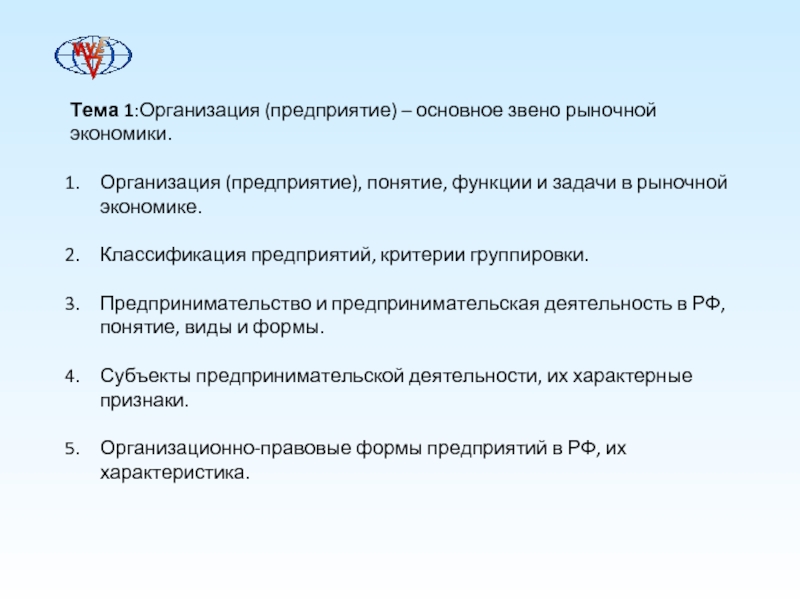 Тема 1:Организация (предприятие) – основное звено рыночной экономики.

1. Организация (предприятие), понятие, функции и задачи в рыночной экономике.

2. Классификация предприятий, критерии группировки.

3. Предпринимательство и предпринимательская деятельность в РФ, понятие, виды и формы.

4. Субъекты предпринимательской деятельности, их характерные признаки.

5. Организационно-правовые формы предприятий в РФ, их характеристика.